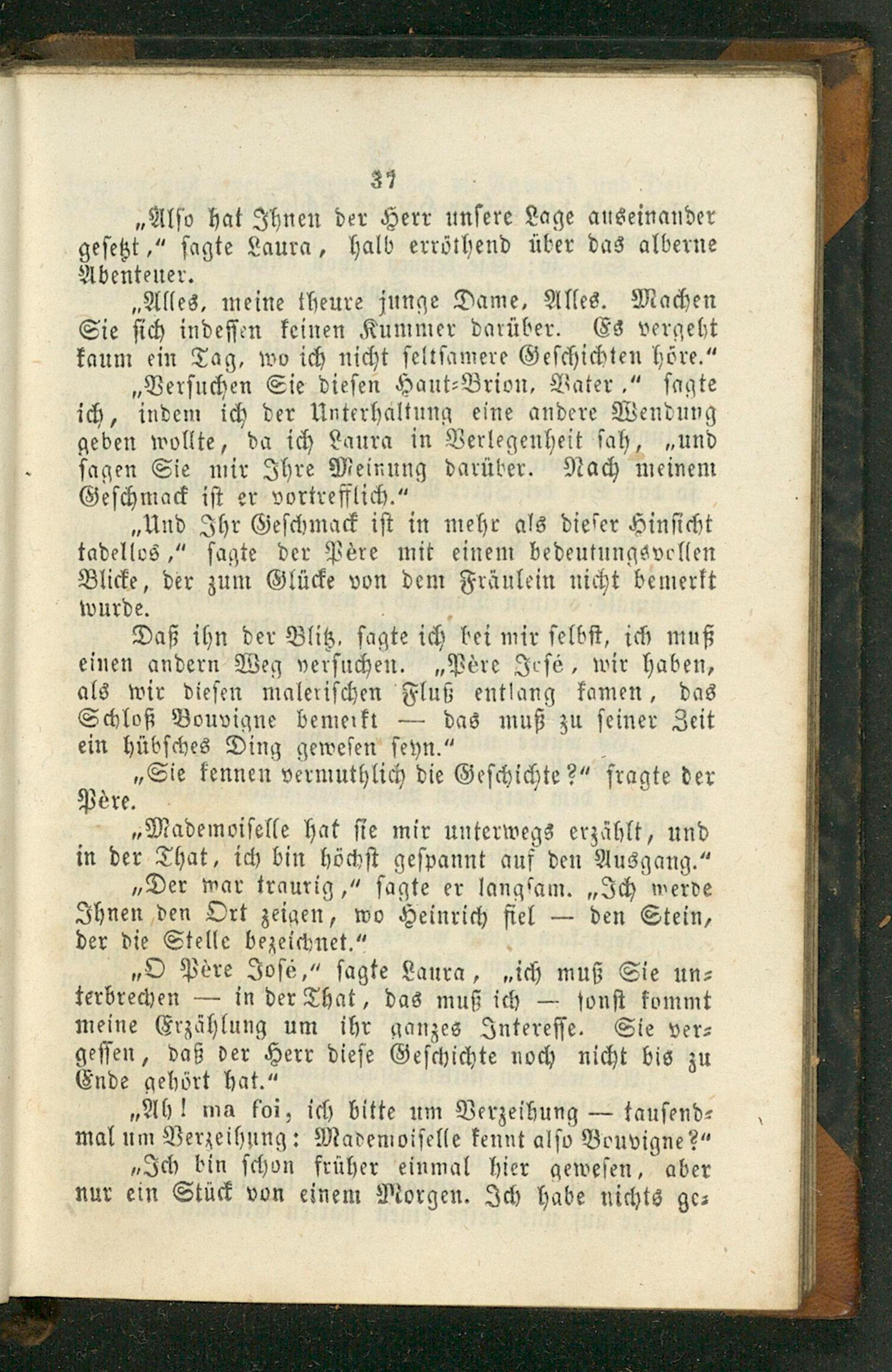 37

„Also hat Ihnen der Herr unsere Lage auseinander gesetzt,“ sagte Laura, halb erröthend über das alberne Abenteuer.

„Alles, meine theure junge Dame, Alles. Machen Sie sich indessen keinen Kummer darüber. Es vergeht kaum ein Tag, wo ich nicht seltsamere Geschichten höre.“

„Versuchen Sie diesen Haut-Brion, Vater,“ sagte ich, indem ich der Unterhaltung eine andere Wendung geben wollte, da ich Laura in Verlegenheit sah, „und sagen Sie mir Ihre Meinung darüber. Nach meinem Geschmack ist er vortrefflich.“

„Und Ihr Geschmack ist in mehr als dieser Hinsicht tadellos,“ sagte der Père mit einem bedeutungsvollen Blicke, der zum Glücke von dem Fräulein nicht bemerkt wurde.

Daß ihn der Blitz, sagte ich bei mir selbst, ich muß einen andern Weg versuchen. „Père José, wir haben, als wir diesen malerischen Fluß entlang kamen, das Schloß Bouvigne bemerkt — das muß zu seiner Zeit ein hübsches Ding gewesen seyn.“

„Sie kennen vermuthlich die Geschichte?“ fragte der Père.

„Mademoiselle hat sie mir unterwegs erzählt, und in der That, ich bin höchst gespannt auf den Ausgang.“

„Der war traurig,“ sagte er langsam. „Ich werde Ihnen den Ort zeigen, wo Heinrich fiel — den Stein, der die Stelle bezeichnet.“

„O Père José,“ sagte Laura, „ich muß Sie unterbrechen — in der That, das muß ich — sonst kommt meine Erzählung um ihr ganzes Interesse. Sie vergessen, daß der Herr diese Geschichte noch nicht bis zu Ende gehört hat.“

„Ah! ma foi, ich bitte um Verzeihung — tausendmal um Verzeihung: Mademoiselle kennt also Bouvigne?“

„Ich bin schon früher einmal hier gewesen, aber nur ein Stück von einem Morgen. Ich habe nichts ge-